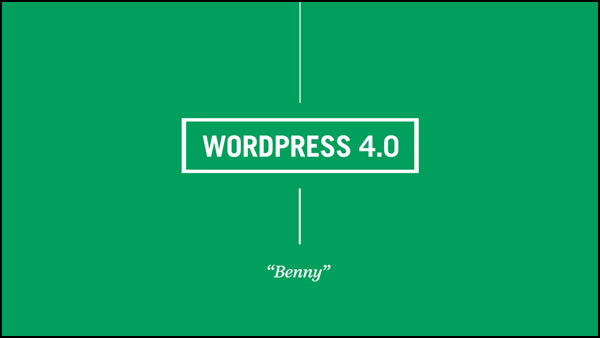 WORDPRESS 4.0

“Benny”